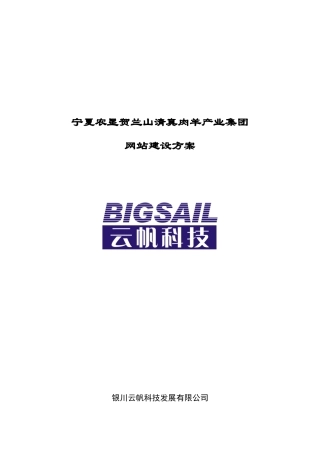 宁夏农垦贺兰山清真肉羊产业集团

网站建设方案

BIGSAIL
云帆科技

银川云帆科技发展有限公司